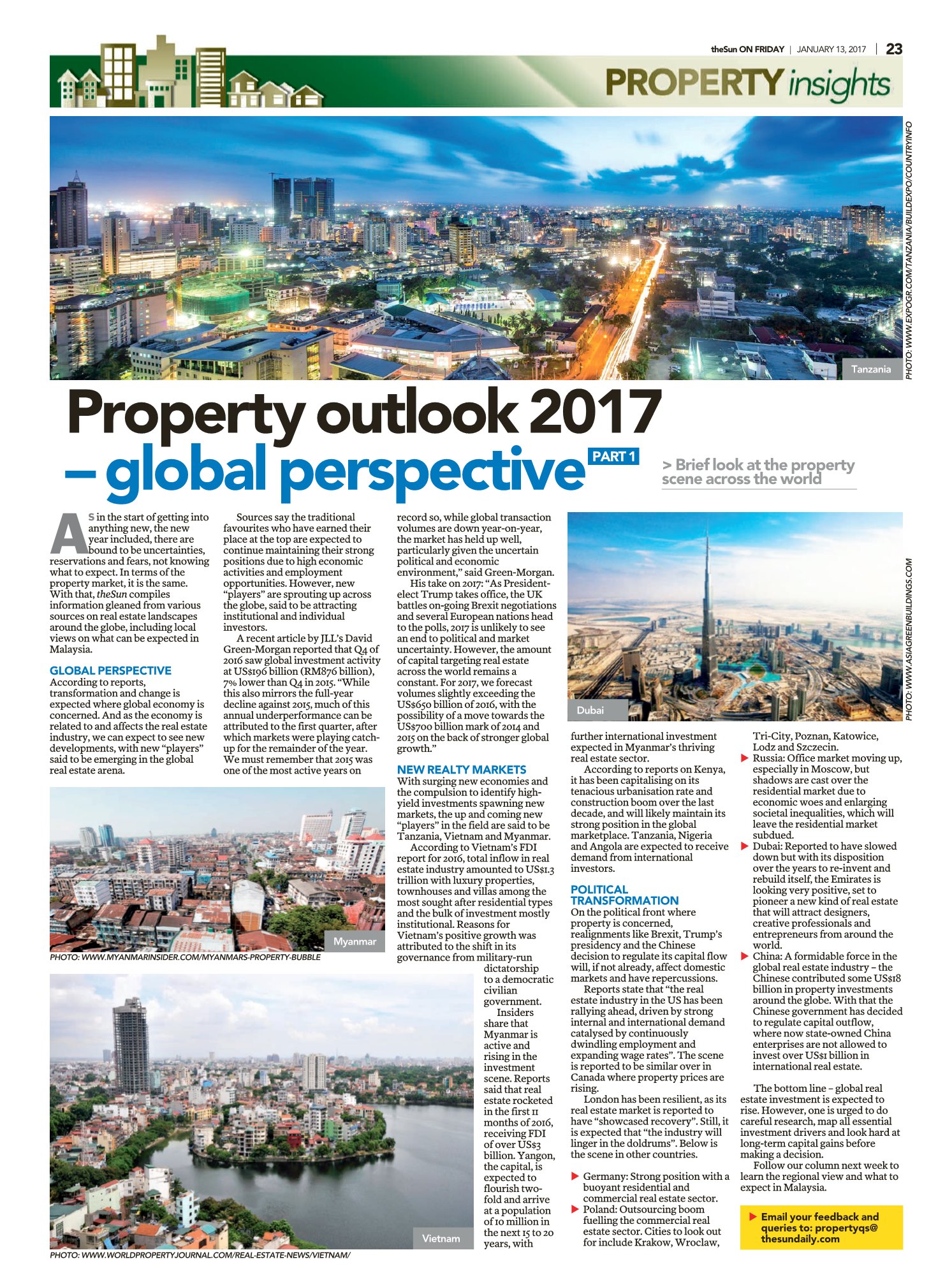 theSun ON FRIDAY | JANUARY 13, 2017 | 23

PROPERTY insights

Tanzania

PHOTO: WWW.EXPOGR.COM/TANZANIA/BUILDEXPO/COUNTRYINFO

Property outlook 2017 – global perspective PART 1

> Brief look at the property scene across the world

AS in the start of getting into anything new, the new year included, there are bound to be uncertainties, reservations and fears, not knowing what to expect. In terms of the property market, it is the same. With that, theSun compiles information gleaned from various sources on real estate landscapes around the globe, including local views on what can be expected in Malaysia.

GLOBAL PERSPECTIVE
According to reports, transformation and change is expected where global economy is concerned. And as the economy is related to and affects the real estate industry, we can expect to see new developments, with new "players" said to be emerging in the global real estate arena.

Sources say the traditional favourites who have earned their place at the top are expected to continue maintaining their strong positions due to high economic activities and employment opportunities. However, new "players" are sprouting up across the globe, said to be attracting institutional and individual investors.

A recent article by JLL's David Green-Morgan reported that Q4 of 2016 saw global investment activity at US$196 billion (RM876 billion), 7% lower than Q4 in 2015. "While this also mirrors the full-year decline against 2015, much of this annual underperformance can be attributed to the first quarter, after which markets were playing catch-up for the remainder of the year. We must remember that 2015 was one of the most active years on record so, while global transaction volumes are down year-on-year, the market has held up well, particularly given the uncertain political and economic environment," said Green-Morgan.

His take on 2017: "As President-elect Trump takes office, the UK battles on-going Brexit negotiations and several European nations head to the polls, 2017 is unlikely to see an end to political and market uncertainty. However, the amount of capital targeting real estate across the world remains a constant. For 2017, we forecast volumes slightly exceeding the US$650 billion of 2016, with the possibility of a move towards the US$700 billion mark of 2014 and 2015 on the back of stronger global growth."

NEW REALTY MARKETS
With surging new economies and the compulsion to identify high-yield investments spawning new markets, the up and coming new "players" in the field are said to be Tanzania, Vietnam and Myanmar.

According to Vietnam's FDI report for 2016, total inflow in real estate industry amounted to US$1.3 trillion with luxury properties, townhouses and villas among the most sought after residential types and the bulk of investment mostly institutional. Reasons for Vietnam's positive growth was attributed to the shift in its governance from military-run dictatorship to a democratic civilian government.

Insiders share that Myanmar is active and rising in the investment scene. Reports said that real estate rocketed in the first 11 months of 2016, receiving FDI of over US$3 billion. Yangon, the capital, is expected to flourish two-fold and arrive at a population of 10 million in the next 15 to 20 years, with further international investment expected in Myanmar's thriving real estate sector.

According to reports on Kenya, it has been capitalising on its tenacious urbanisation rate and construction boom over the last decade, and will likely maintain its strong position in the global marketplace. Tanzania, Nigeria and Angola are expected to receive demand from international investors.

POLITICAL TRANSFORMATION
On the political front where property is concerned, realignments like Brexit, Trump's presidency and the Chinese decision to regulate its capital flow will, if not already, affect domestic markets and have repercussions.

Reports state that "the real estate industry in the US has been rallying ahead, driven by strong internal and international demand catalysed by continuously dwindling employment and expanding wage rates". The scene is reported to be similar over in Canada where property prices are rising.

London has been resilient, as its real estate market is reported to have "showcased recovery". Still, it is expected that "the industry will linger in the doldrums". Below is the scene in other countries.

▶ Germany: Strong position with a buoyant residential and commercial real estate sector.
▶ Poland: Outsourcing boom fuelling the commercial real estate sector. Cities to look out for include Krakow, Wroclaw, Tri-City, Poznan, Katowice, Lodz and Szczecin.
▶ Russia: Office market moving up, especially in Moscow, but shadows are cast over the residential market due to economic woes and enlarging societal inequalities, which will leave the residential market subdued.
▶ Dubai: Reported to have slowed down but with its disposition over the years to re-invent and rebuild itself, the Emirates is looking very positive, set to pioneer a new kind of real estate that will attract designers, creative professionals and entrepreneurs from around the world.
▶ China: A formidable force in the global real estate industry – the Chinese contributed some US$18 billion in property investments around the globe. With that the Chinese government has decided to regulate capital outflow, where now state-owned China enterprises are not allowed to invest over US$1 billion in international real estate.

The bottom line – global real estate investment is expected to rise. However, one is urged to do careful research, map all essential investment drivers and look hard at long-term capital gains before making a decision.

Follow our column next week to learn the regional view and what to expect in Malaysia.

▶ Email your feedback and queries to: propertyqs@thesundaily.com

Dubai

PHOTO: WWW.ASIAGREENBUILDINGS.COM

Myanmar

PHOTO: WWW.MYANMARINSIDER.COM/MYANMARS-PROPERTY-BUBBLE

Vietnam

PHOTO: WWW.WORLDPROPERTYJOURNAL.COM/REAL-ESTATE-NEWS/VIETNAM/